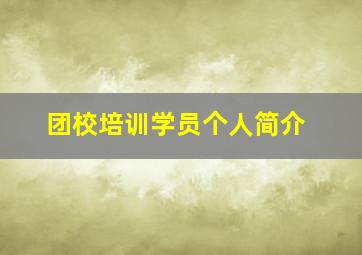 团校培训学员个人简介